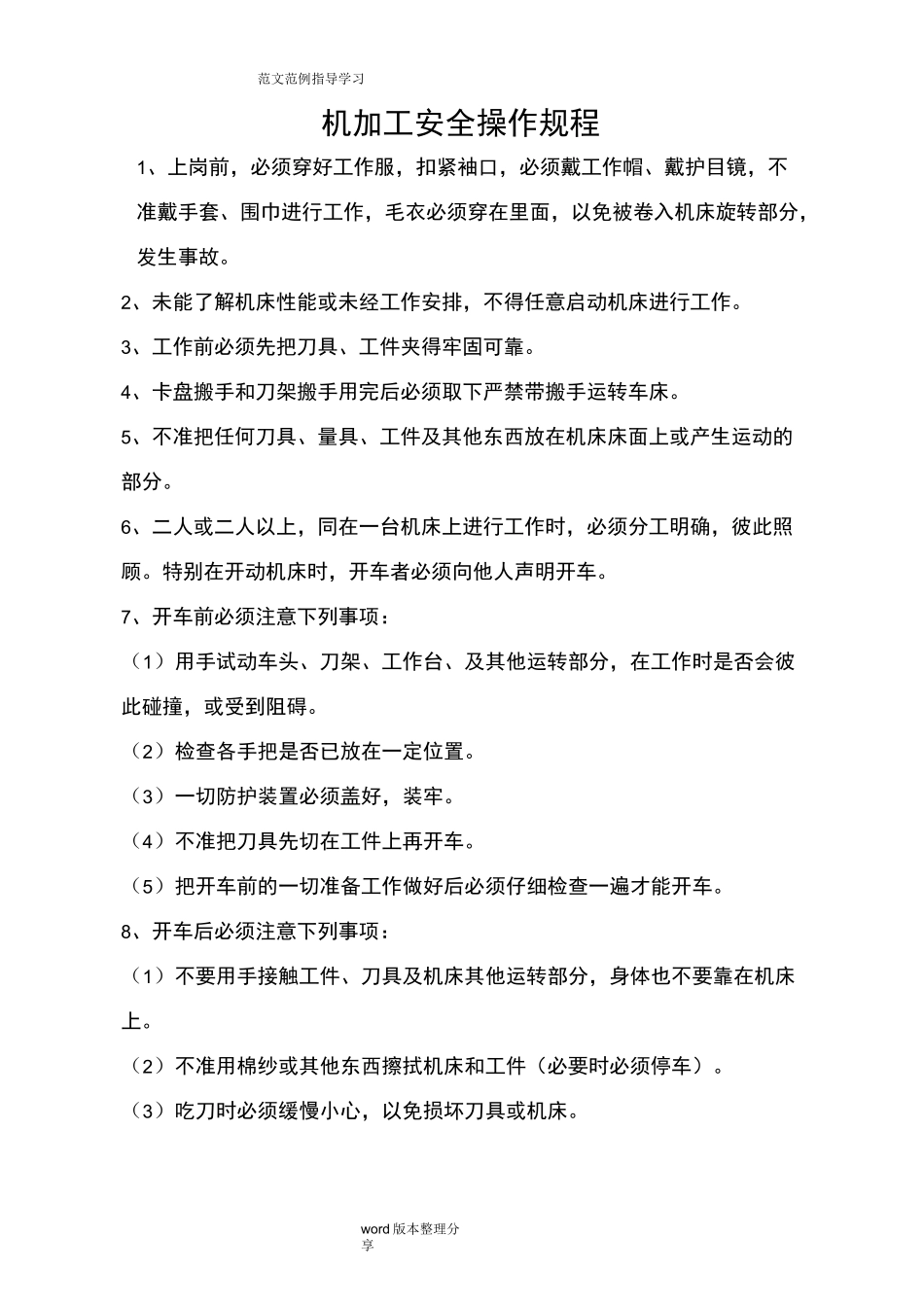 范文范例指导学习

机加工安全操作规程

1、上岗前，必须穿好工作服，扣紧袖口，必须戴工作帽、戴护目镜，不准戴手套、围巾进行工作，毛衣必须穿在里面，以免被卷入机床旋转部分，发生事故。

2、未能了解机床性能或未经工作安排，不得任意启动机床进行工作。

3、工作前必须先把刀具、工件夹得牢固可靠。

4、卡盘搬手和刀架搬手用完后必须取下严禁带搬手运转车床。

5、不准把任何刀具、量具、工件及其他东西放在机床床面上或产生运动的部分。

6、二人或二人以上，同在一台机床上进行工作时，必须分工明确，彼此照顾。特别在开动机床时，开车者必须向他人声明开车。

7、开车前必须注意下列事项：

（1）用手试动车头、刀架、工作台、及其他运转部分，在工作时是否会彼此碰撞，或受到阻碍。

（2）检查各手把是否已放在一定位置。

（3）一切防护装置必须盖好，装牢。

（4）不准把刀具先切在工件上再开车。

（5）把开车前的一切准备工作做好后必须仔细检查一遍才能开车。

8、开车后必须注意下列事项：

（1）不要用手接触工件、刀具及机床其他运转部分，身体也不要靠在机床上。

（2）不准用棉纱或其他东西擦拭机床和工件（必要时必须停车）。

（3）吃刀时必须缓慢小心，以免损坏刀具或机床。

word版本整理分享